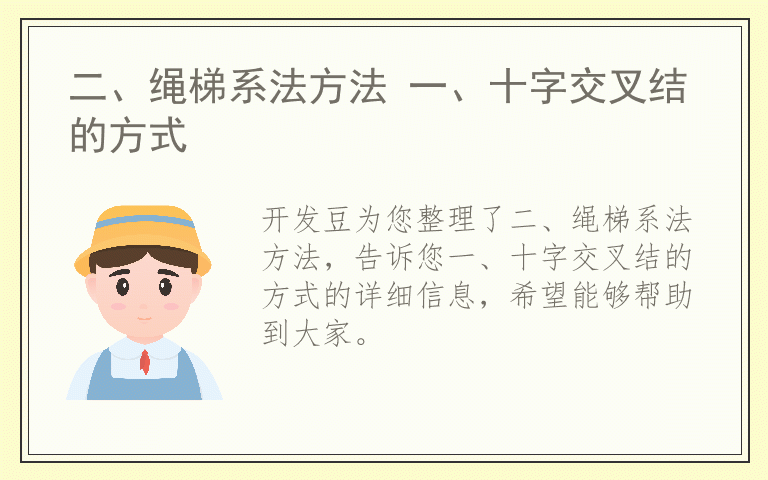 二、绳梯系法方法 一、十字交叉结的方式

开发豆为您整理了二、绳梯系法方法，告诉您一、十字交叉结的方式的详细信息，希望能够帮助到大家。